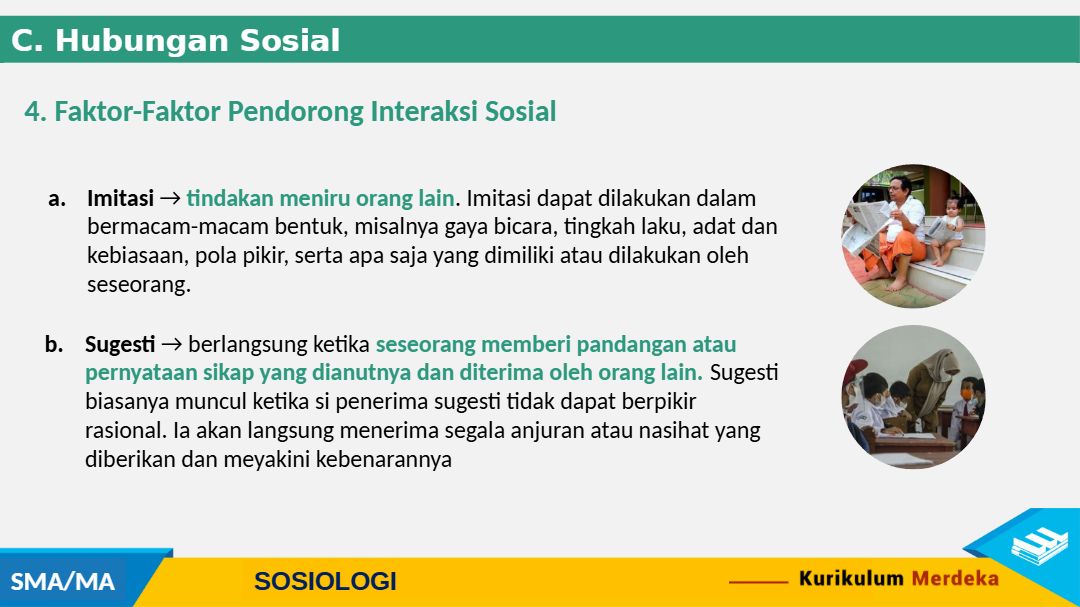 C. Hubungan Sosial

4. Faktor-Faktor Pendorong Interaksi Sosial

a. Imitasi → tindakan meniru orang lain. Imitasi dapat dilakukan dalam bermacam-macam bentuk, misalnya gaya bicara, tingkah laku, adat dan kebiasaan, pola pikir, serta apa saja yang dimiliki atau dilakukan oleh seseorang.

b. Sugesti → berlangsung ketika seseorang memberi pandangan atau pernyataan sikap yang dianutnya dan diterima oleh orang lain. Sugesti biasanya muncul ketika si penerima sugesti tidak dapat berpikir rasional. Ia akan langsung menerima segala anjuran atau nasihat yang diberikan dan meyakini kebenarannya

SMA/MA

SOSIOLOGI

Kurikulum Merdeka